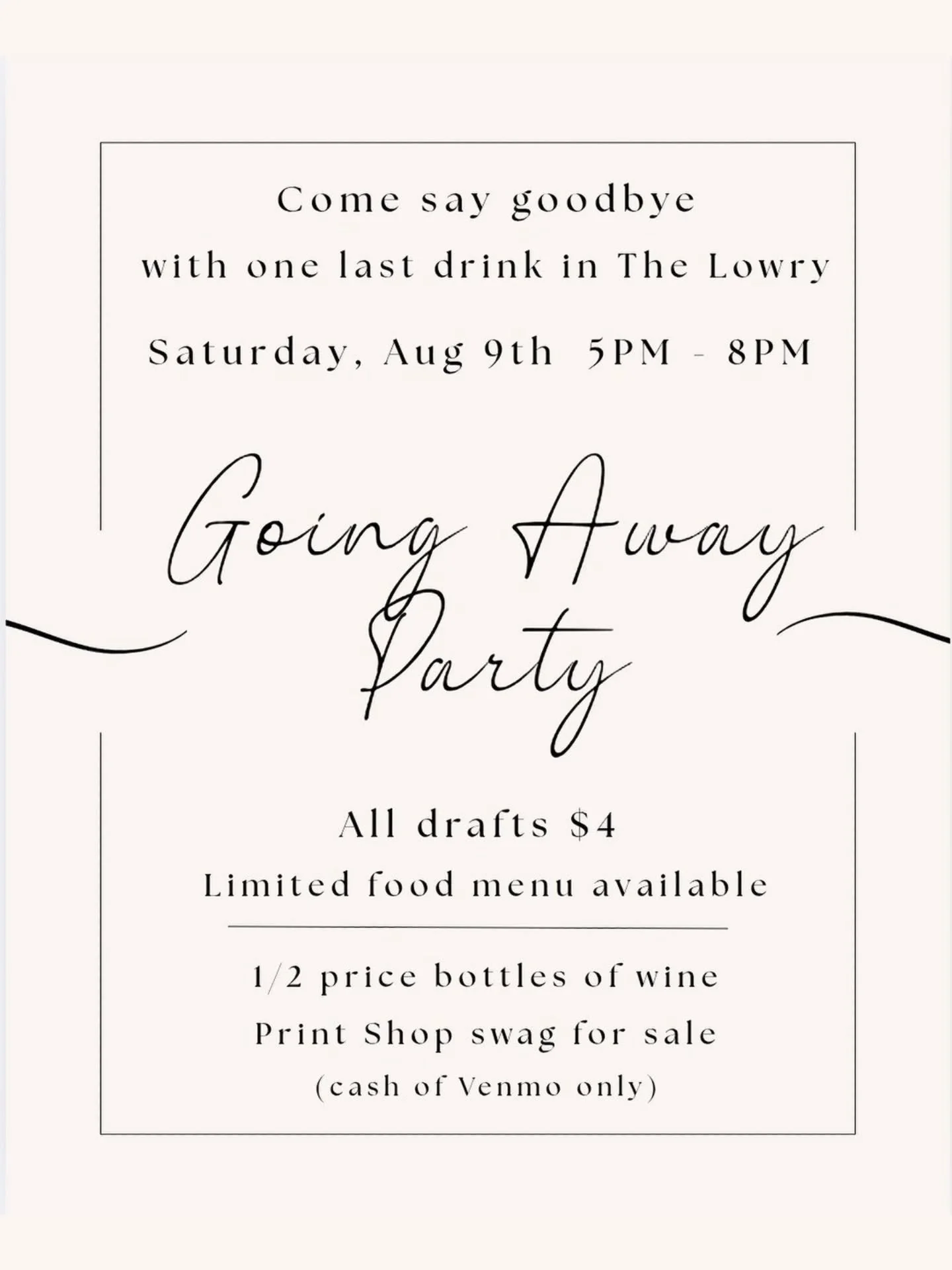 Come say goodbye

with one last drink in The Lowry

Saturday, Aug 9th 5PM - 8PM

Going Away Party

All drafts $4

Limited food menu available

1/2 price bottles of wine

Print Shop swag for sale

(cash of Venmo only)